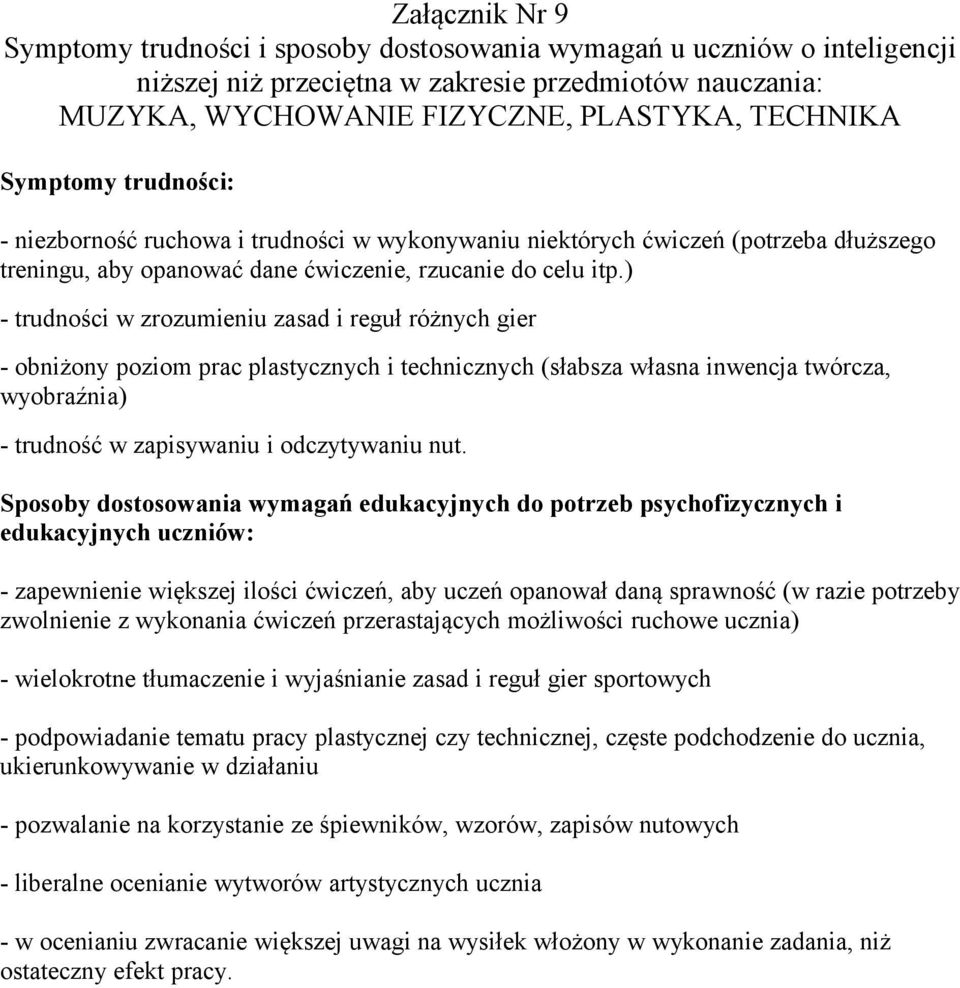 Załącznik Nr 9
Symptomy trudności i sposoby dostosowania wymagań u uczniów o inteligencji niższej niż przeciętna w zakresie przedmiotów nauczania:
MUZYKA, WYCHOWANIE FIZYCZNE, PLASTYKA, TECHNIKA

Symptomy trudności:

- niezborność ruchowa i trudności w wykonywaniu niektórych ćwiczeń (potrzeba dłuższego treningu, aby opanować dane ćwiczenie, rzucanie do celu itp.)

- trudności w zrozumieniu zasad i reguł różnych gier

- obniżony poziom prac plastycznych i technicznych (słabsza własna inwencja twórcza, wyobraźnia)

- trudność w zapisywaniu i odczytywaniu nut.

Sposoby dostosowania wymagań edukacyjnych do potrzeb psychofizycznych i edukacyjnych uczniów:

- zapewnienie większej ilości ćwiczeń, aby uczeń opanował daną sprawność (w razie potrzeby zwolnienie z wykonania ćwiczeń przerastających możliwości ruchowe ucznia)

- wielokrotne tłumaczenie i wyjaśnianie zasad i reguł gier sportowych

- podpowiadanie tematu pracy plastycznej czy technicznej, częste podchodzenie do ucznia, ukierunkowywanie w działaniu

- pozwalanie na korzystanie ze śpiewników, wzorów, zapisów nutowych

- liberalne ocenianie wytworów artystycznych ucznia

- w ocenianiu zwracanie większej uwagi na wysiłek włożony w wykonanie zadania, niż ostateczny efekt pracy.